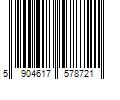 5 904617 578721